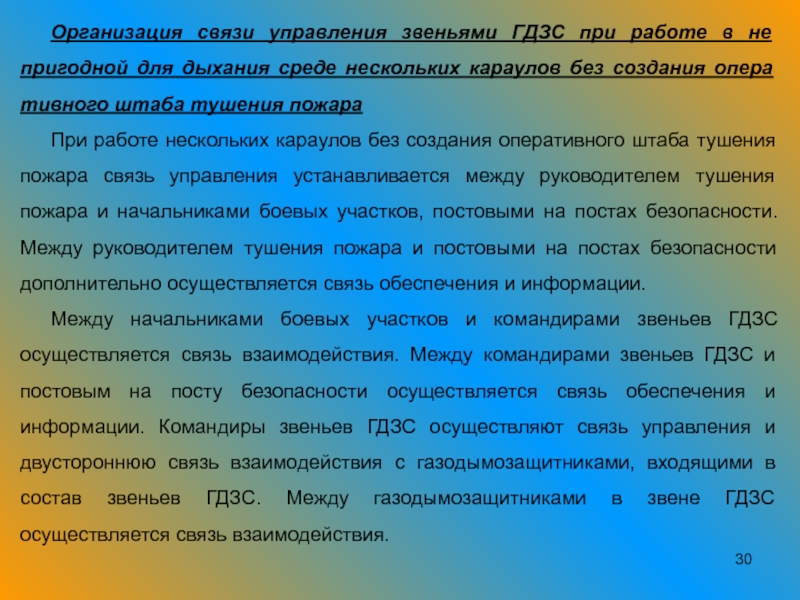 Организация связи управления звеньями ГДЗС при работе в не пригодной для дыхания среде нескольких караулов без создания опера тивного штаба тушения пожара

При работе нескольких караулов без создания оперативного штаба тушения пожара связь управления устанавливается между руководителем тушения пожара и начальниками боевых участков, постовыми на постах безопасности. Между руководителем тушения пожара и постовыми на постах безопасности дополнительно осуществляется связь обеспечения и информации.

Между начальниками боевых участков и командирами звеньев ГДЗС осуществляется связь взаимодействия. Между командирами звеньев ГДЗС и постовым на посту безопасности осуществляется связь обеспечения и информации. Командиры звеньев ГДЗС осуществляют связь управления и двустороннюю связь взаимодействия с газодымозащитниками, входящими в состав звеньев ГДЗС. Между газодымозащитниками в звене ГДЗС осуществляется связь взаимодействия.

30